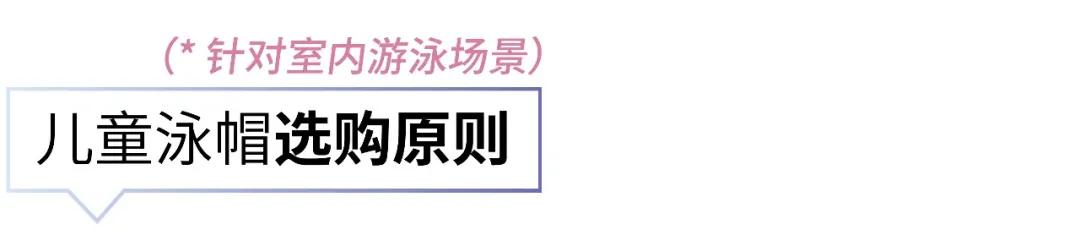 (* 针对室内游泳场景)

儿童泳帽选购原则